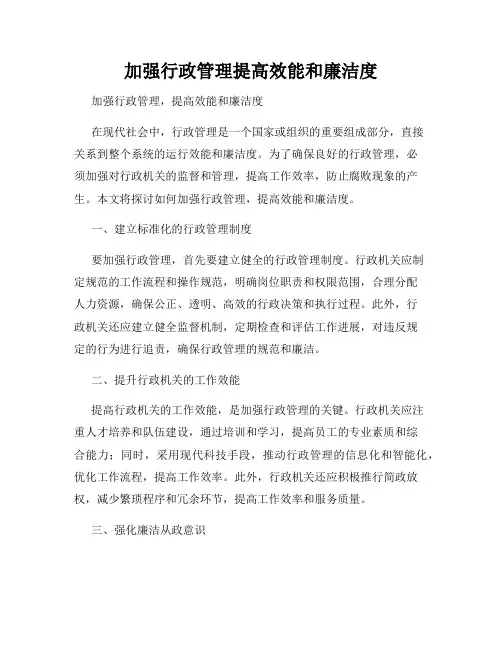 加强行政管理提高效能和廉洁度

加强行政管理，提高效能和廉洁度

在现代社会中，行政管理是一个国家或组织的重要组成部分，直接关系到整个系统的运行效能和廉洁度。为了确保良好的行政管理，必须加强对行政机关的监督和管理，提高工作效率，防止腐败现象的产生。本文将探讨如何加强行政管理，提高效能和廉洁度。

一、建立标准化的行政管理制度

要加强行政管理，首先要建立健全的行政管理制度。行政机关应制定规范的工作流程和操作规范，明确岗位职责和权限范围，合理分配人力资源，确保公正、透明、高效的行政决策和执行过程。此外，行政机关还应建立健全监督机制，定期检查和评估工作进展，对违反规定的行为进行追责，确保行政管理的规范和廉洁。

二、提升行政机关的工作效能

提高行政机关的工作效能，是加强行政管理的关键。行政机关应注重人才培养和队伍建设，通过培训和学习，提高员工的专业素质和综合能力；同时，采用现代科技手段，推动行政管理的信息化和智能化，优化工作流程，提高工作效率。此外，行政机关还应积极推行简政放权，减少繁琐程序和冗余环节，提高工作效率和服务质量。

三、强化廉洁从政意识